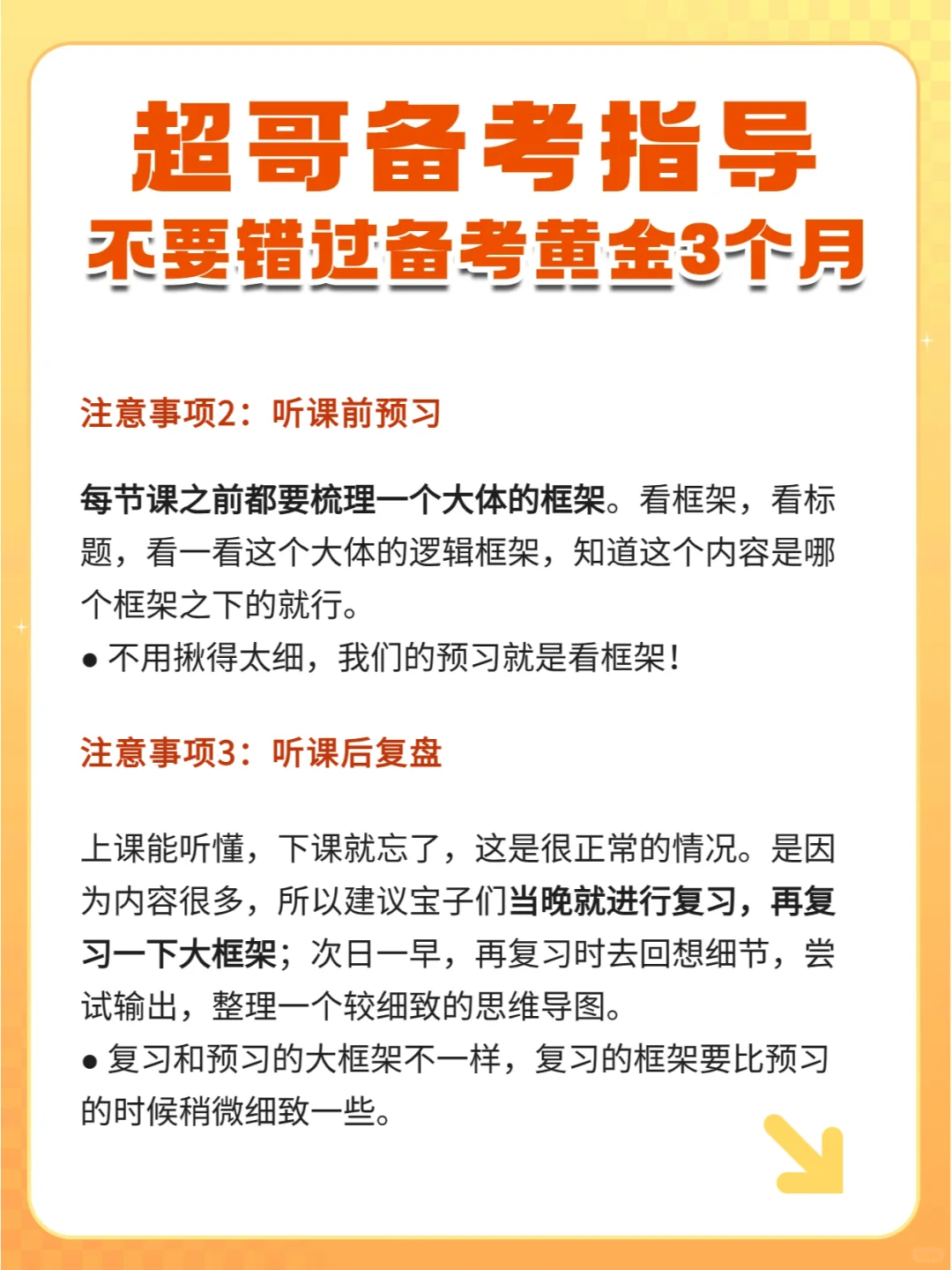 超哥备考指导
不要错过备考黄金3个月

注意事项2：听课前预习

每节课之前都要梳理一个大体的框架。看框架，看标题，看一看这个大体的逻辑框架，知道这个内容是哪个框架之下的就行。
● 不用揪得太细，我们的预习就是看框架！

注意事项3：听课后复盘

上课能听懂，下课就忘了，这是很正常的情况。是因为内容很多，所以建议宝子们当晚就进行复习，再复习一下大框架；次日一早，再复习时去回想细节，尝试输出，整理一个较细致的思维导图。
● 复习和预习的大框架不一样，复习的框架要比预习的时候稍微细致一些。